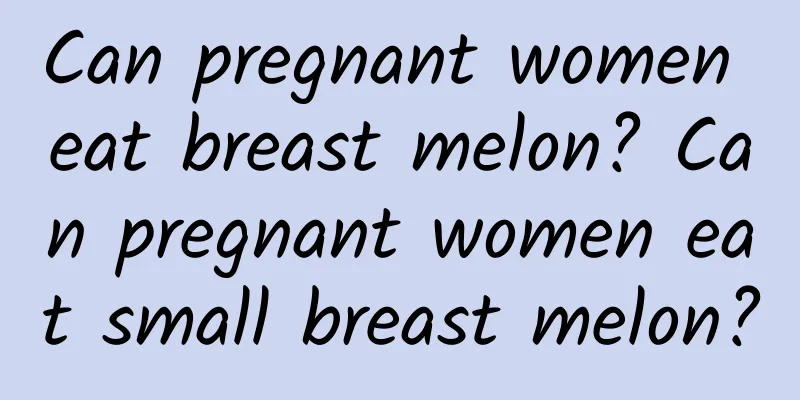 Can pregnant women eat breast melon? Can pregnant women eat small breast melon?